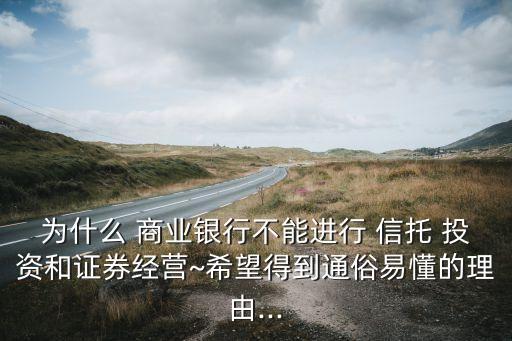 为什么 商业银行不能进行 信托 投资和证券经营~希望得到通俗易懂的理由...